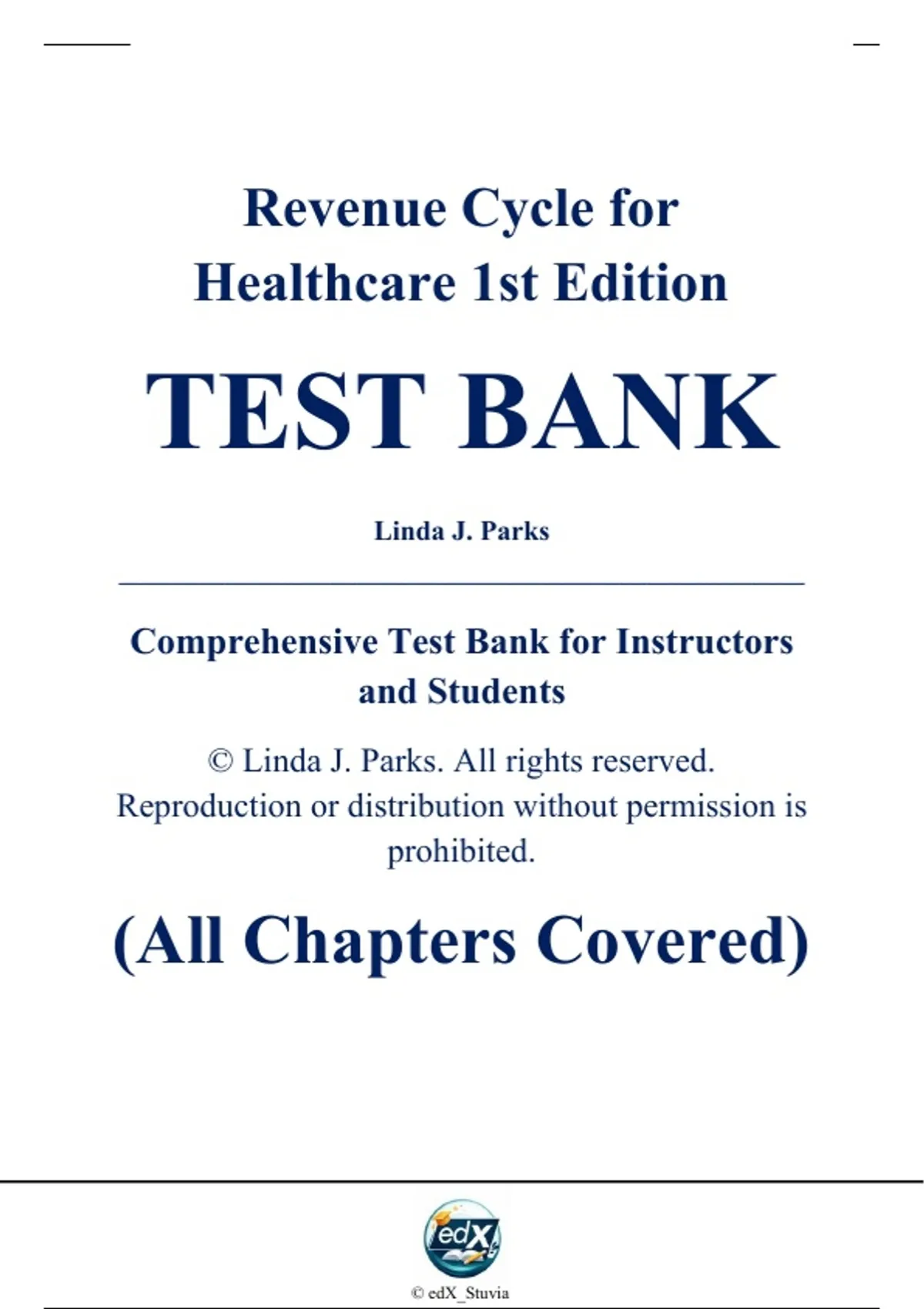 Revenue Cycle for Healthcare 1st Edition

TEST BANK

Linda J. Parks

Comprehensive Test Bank for Instructors and Students

© Linda J. Parks. All rights reserved. Reproduction or distribution without permission is prohibited.

(All Chapters Covered)

edX

© edX_Stuvia